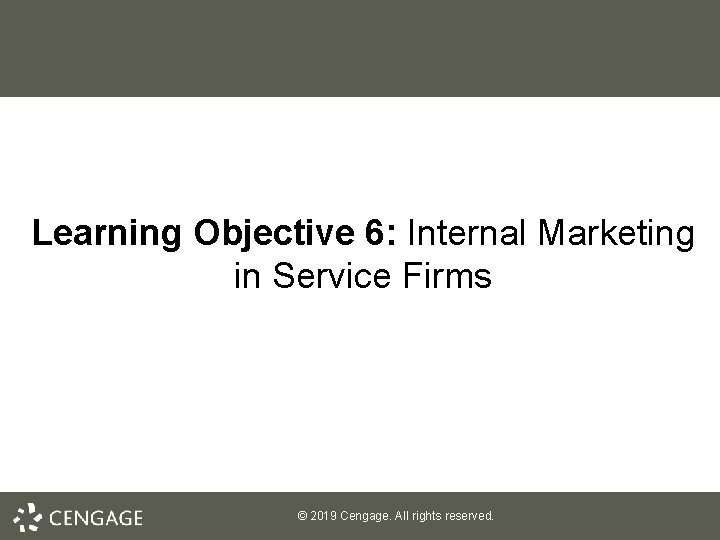 Learning Objective 6: Internal Marketing in Service Firms

CENGAGE

© 2019 Cengage. All rights reserved.